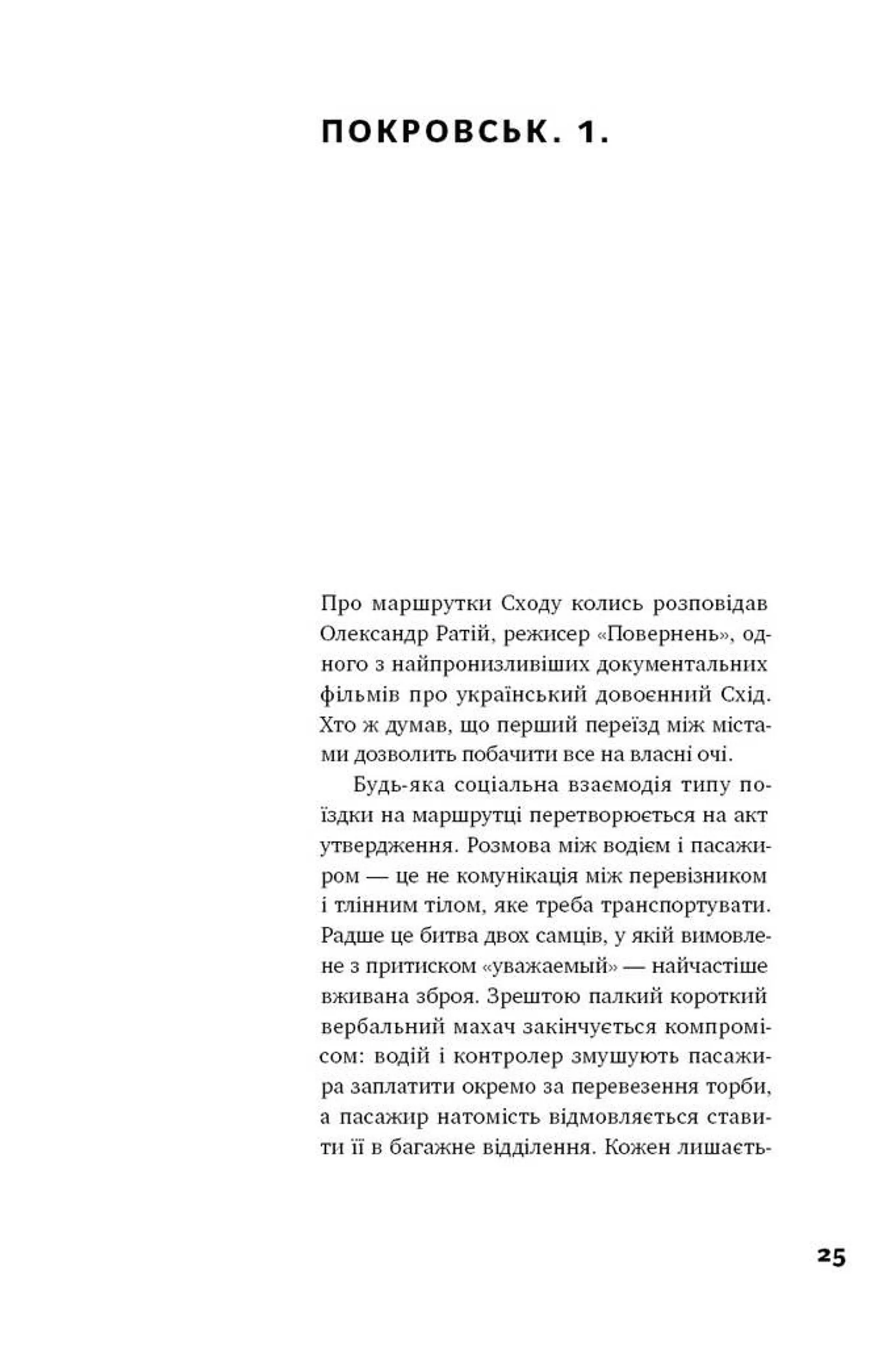 ПОКРОВСЬК. 1.

Про маршрутки Сходу колись розповідав Олександр Ратій, режисер «Повернень», одного з найпронизливіших документальних фільмів про український довоєнний Схід. Хто ж думав, що перший переїзд між містами дозволить побачити все на власні очі.

Будь-яка соціальна взаємодія типу поїздки на маршрутці перетворюється на акт утвердження. Розмова між водієм і пасажиром — це не комунікація між перевізником і тлінним тілом, яке треба транспортувати. Радше це битва двох самців, у якій вимовлене з притиском «уважаемый» — найчастіше вживана зброя. Зрештою палкий короткий вербальний махач закінчується компромісом: водій і контролер змушують пасажира заплатити окремо за перевезення торби, а пасажир натомість відмовляється ставити її в багажне відділення. Кожен лишаєть-

25